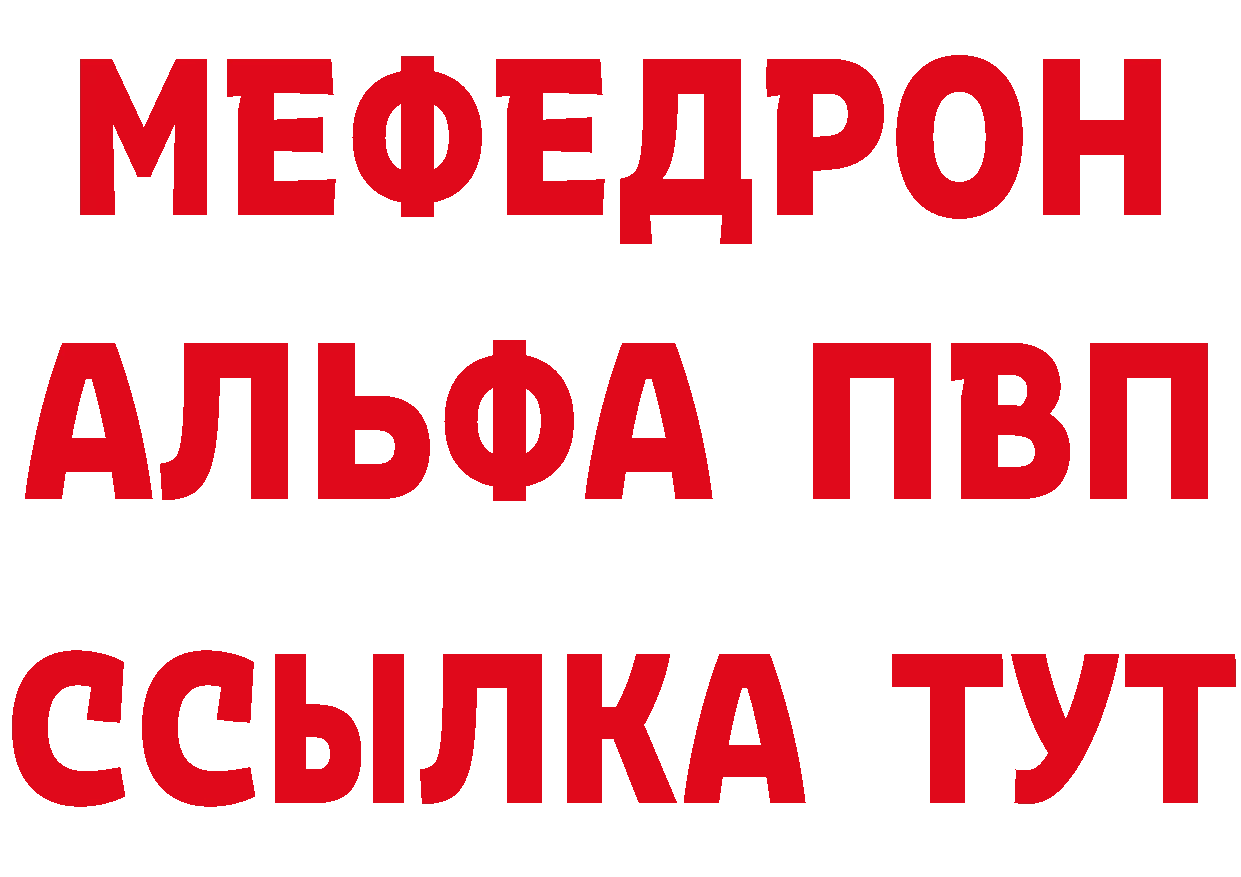 МЕФЕДРОН
АЛЬФА ПВП
ССЫЛКА ТУТ